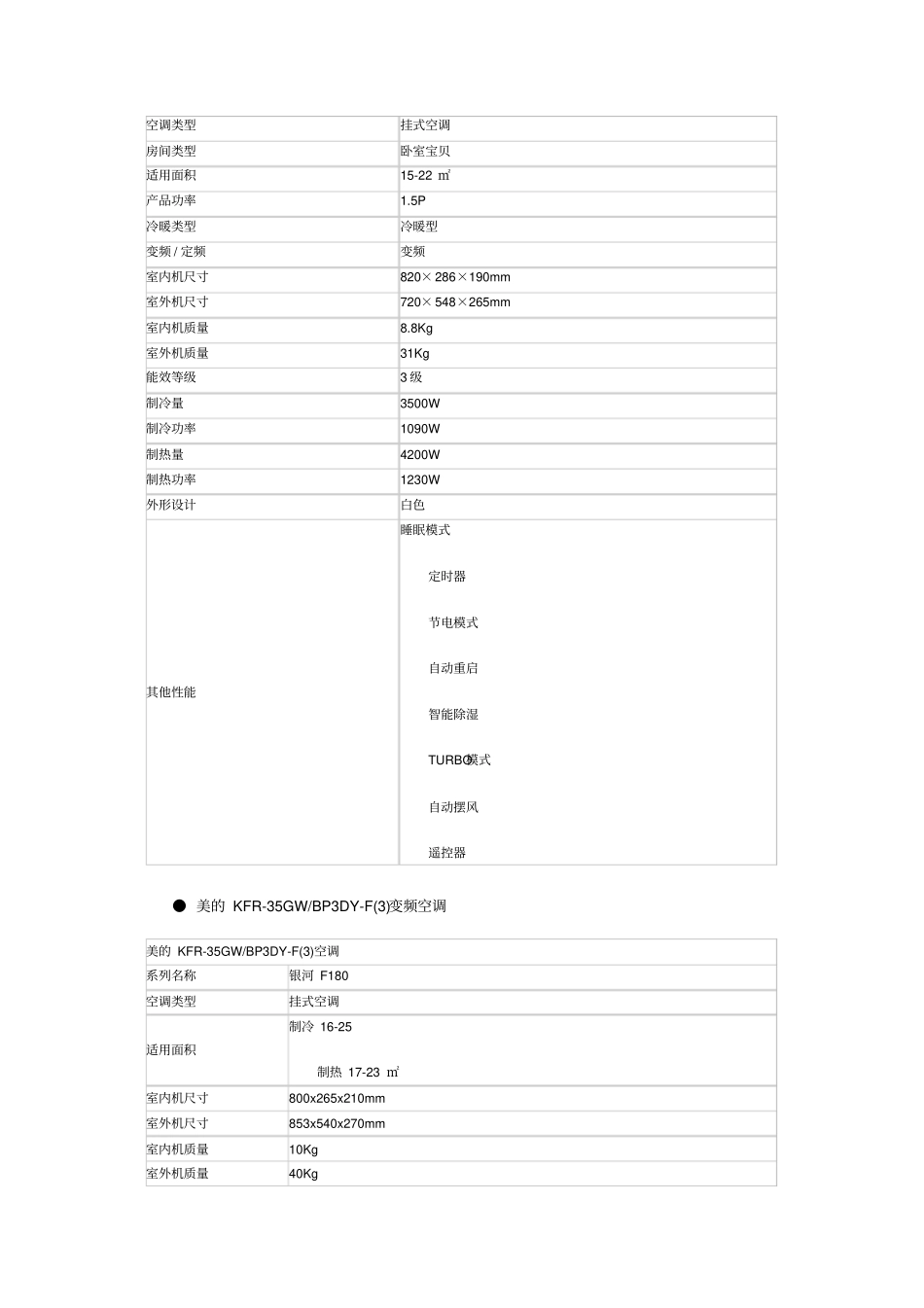 | 空调类型 | 挂式空调 |
|---|---|
| 房间类型 | 卧室宝贝 |
| 适用面积 | 15-22 ㎡ |
| 产品功率 | 1.5P |
| 冷暖类型 | 冷暖型 |
| 变频 / 定频 | 变频 |
| 室内机尺寸 | 820× 286×190mm |
| 室外机尺寸 | 720× 548×265mm |
| 室内机质量 | 8.8Kg |
| 室外机质量 | 31Kg |
| 能效等级 | 3 级 |
| 制冷量 | 3500W |
| 制冷功率 | 1090W |
| 制热量 | 4200W |
| 制热功率 | 1230W |
| 外形设计 | 白色 |
| 其他性能 | 睡眠模式 定时器 节电模式 自动重启 智能除湿 TURBO模式 自动摆风 遥控器 |

● 美的 KFR-35GW/BP3DY-F(3)变频空调

| 美的 KFR-35GW/BP3DY-F(3)空调 | |
|---|---|
| 系列名称 | 银河 F180 |
| 空调类型 | 挂式空调 |
| 适用面积 | 制冷 16-25 制热 17-23 ㎡ |
| 室内机尺寸 | 800x265x210mm |
| 室外机尺寸 | 853x540x270mm |
| 室内机质量 | 10Kg |
| 室外机质量 | 40Kg |